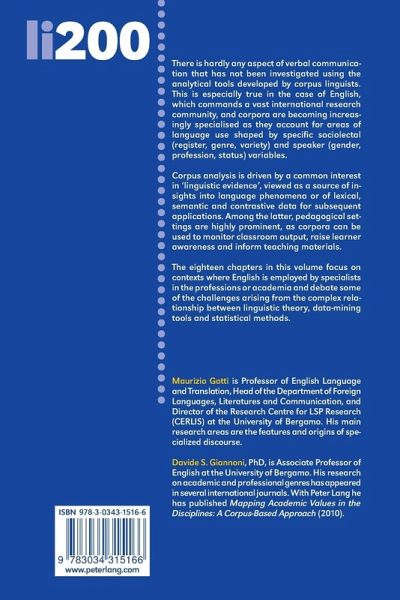 li200

There is hardly any aspect of verbal communication that has not been investigated using the analytical tools developed by corpus linguists. This is especially true in the case of English, which commands a vast international research community, and corpora are becoming increasingly specialised as they account for areas of language use shaped by specific sociolectal (register, genre, variety) and speaker (gender, profession, status) variables.

Corpus analysis is driven by a common interest in 'linguistic evidence', viewed as a source of insights into language phenomena or of lexical, semantic and contrastive data for subsequent applications. Among the latter, pedagogical settings are highly prominent, as corpora can be used to monitor classroom output, raise learner awareness and inform teaching materials.

The eighteen chapters in this volume focus on contexts where English is employed by specialists in the professions or academia and debate some of the challenges arising from the complex relationship between linguistic theory, data-mining tools and statistical methods.

Maurizio Gotti is Professor of English Language and Translation, Head of the Department of Foreign Languages, Literatures and Communication, and Director of the Research Centre for LSP Research (CERLIS) at the University of Bergamo. His main research areas are the features and origins of specialized discourse.

Davide S. Giannoni, PhD, is Associate Professor of English at the University of Bergamo. His research on academic and professional genres has appeared in several international journals. With Peter Lang he has published Mapping Academic Values in the Disciplines: A Corpus-Based Approach (2010).

ISBN 978-3-0343-1516-6

9 783034 315166
www.peterlang.com